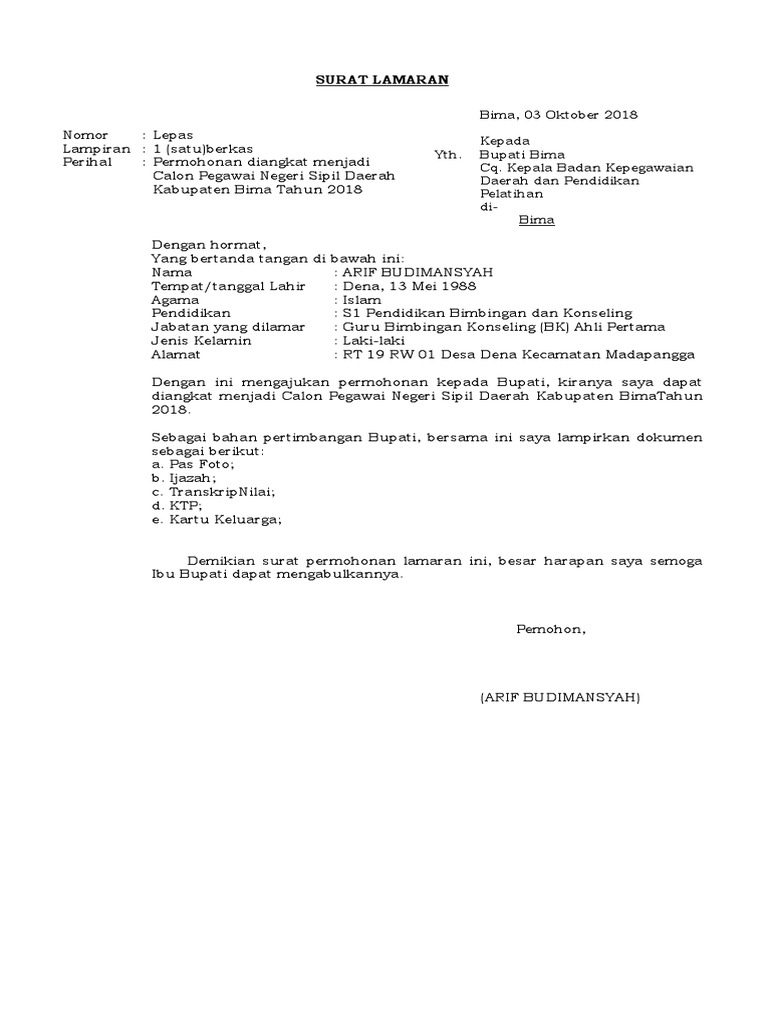 SURAT LAMARAN

Bima, 03 Oktober 2018

Nomor : Lepas
Lampiran : 1 (satu)berkas
Perihal : Permohonan diangkat menjadi Calon Pegawai Negeri Sipil Daerah Kabupaten Bima Tahun 2018

Kepada
Yth. Bupati Bima
Cq. Kepala Badan Kepegawaian Daerah dan Pendidikan Pelatihan
di-
Bima

Dengan hormat,
Yang bertanda tangan di bawah ini:
Nama : ARIF BUDIMANSYAH
Tempat/tanggal Lahir : Dena, 13 Mei 1988
Agama : Islam
Pendidikan : S1 Pendidikan Bimbingan dan Konseling
Jabatan yang dilamar : Guru Bimbingan Konseling (BK) Ahli Pertama
Jenis Kelamin : Laki-laki
Alamat : RT 19 RW 01 Desa Dena Kecamatan Madapangga

Dengan ini mengajukan permohonan kepada Bupati, kiranya saya dapat diangkat menjadi Calon Pegawai Negeri Sipil Daerah Kabupaten BimaTahun 2018.

Sebagai bahan pertimbangan Bupati, bersama ini saya lampirkan dokumen sebagai berikut:
a. Pas Foto;
b. Ijazah;
c. TranskripNilai;
d. KTP;
e. Kartu Keluarga;

Demikian surat permohonan lamaran ini, besar harapan saya semoga Ibu Bupati dapat mengabulkannya.

Pemohon,

(ARIF BUDIMANSYAH)